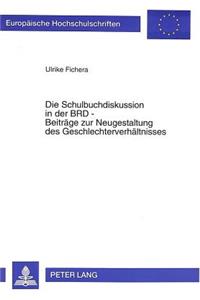 Europäische Hochschulschriften

Ulrike Fichera

Die Schulbuchdiskussion in der BRD - Beiträge zur Neugestaltung des Geschlechterverhältnisses

PETER LANG